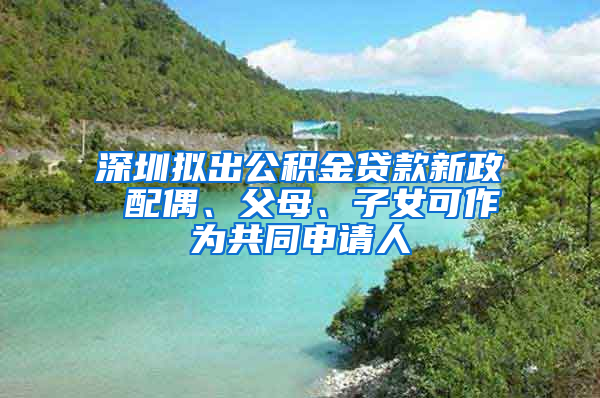 深圳拟出公积金贷款新政 配偶、父母、子女可作为共同申请人